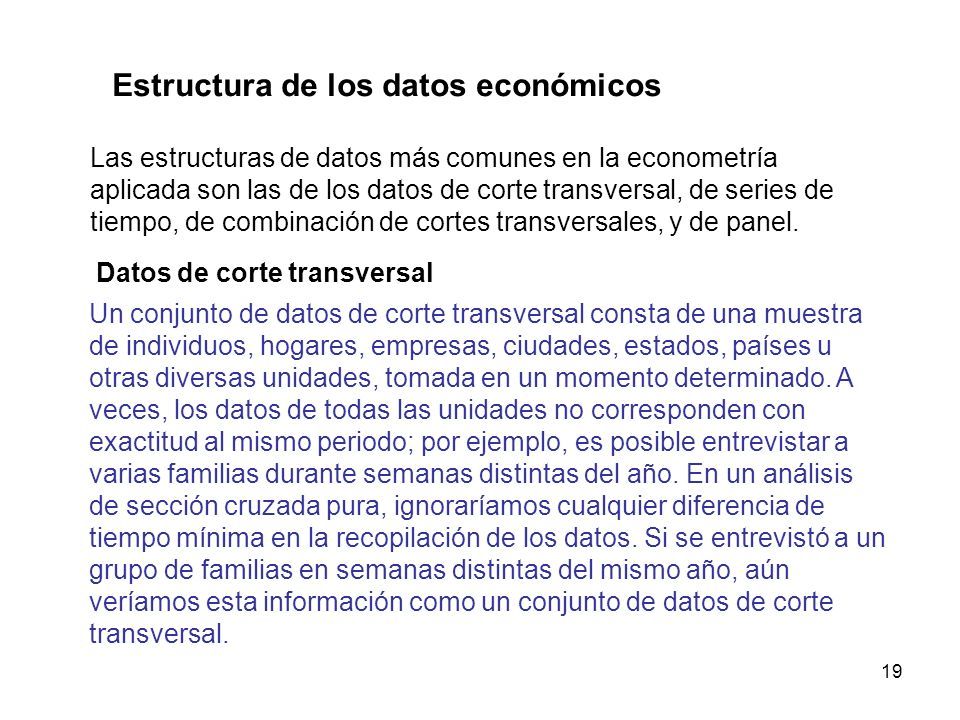 Estructura de los datos económicos

Las estructuras de datos más comunes en la econometría aplicada son las de los datos de corte transversal, de series de tiempo, de combinación de cortes transversales, y de panel.

Datos de corte transversal

Un conjunto de datos de corte transversal consta de una muestra de individuos, hogares, empresas, ciudades, estados, países u otras diversas unidades, tomada en un momento determinado. A veces, los datos de todas las unidades no corresponden con exactitud al mismo periodo; por ejemplo, es posible entrevistar a varias familias durante semanas distintas del año. En un análisis de sección cruzada pura, ignoraríamos cualquier diferencia de tiempo mínima en la recopilación de los datos. Si se entrevistó a un grupo de familias en semanas distintas del mismo año, aún veríamos esta información como un conjunto de datos de corte transversal.

19